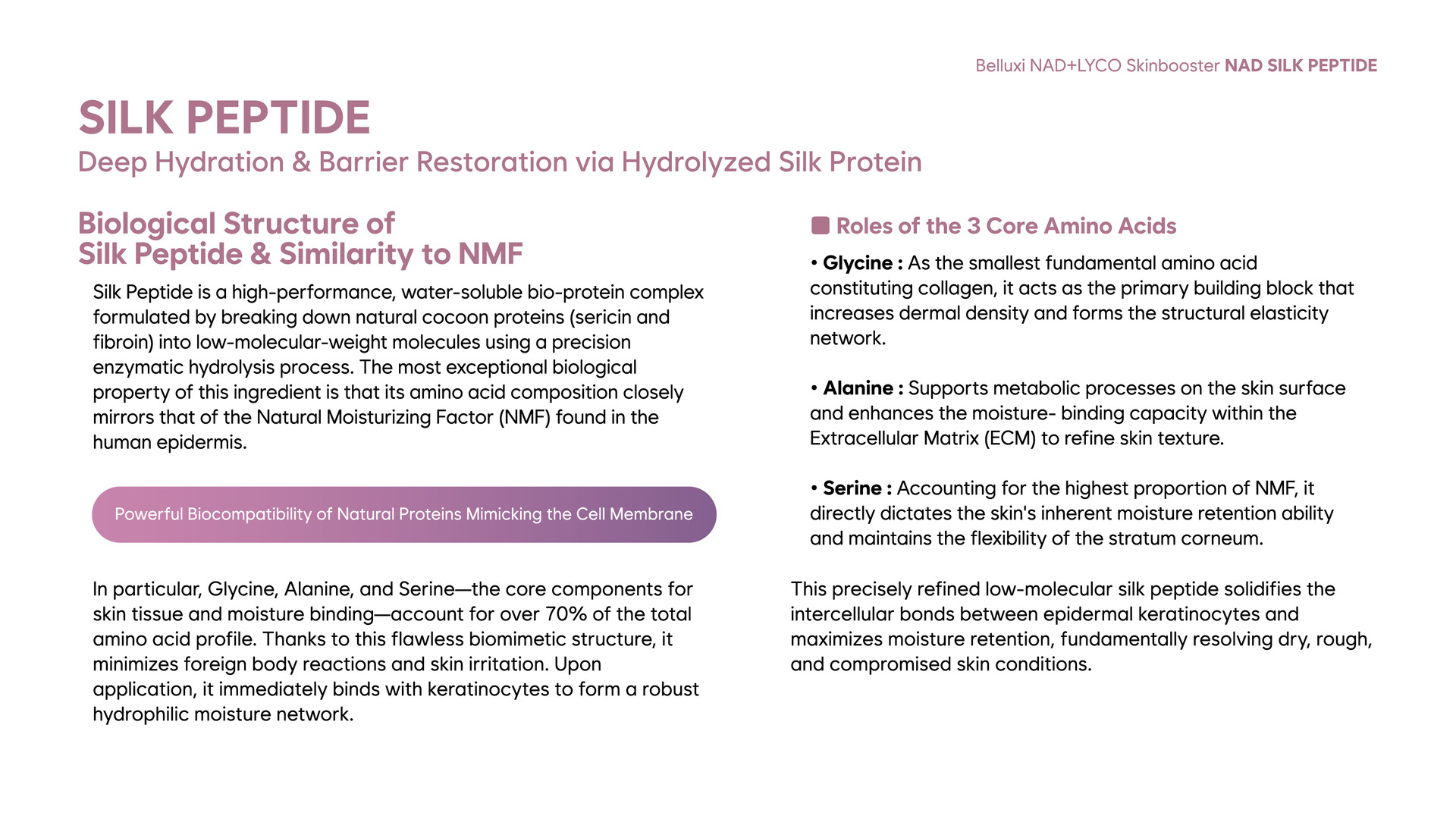 Belluxi NAD+LYCO Skinbooster NAD SILK PEPTIDE

SILK PEPTIDE

Deep Hydration & Barrier Restoration via Hydrolyzed Silk Protein

Biological Structure of Silk Peptide & Similarity to NMF

Silk Peptide is a high-performance, water-soluble bio-protein complex formulated by breaking down natural cocoon proteins (sericin and fibroin) into low-molecular-weight molecules using a precision enzymatic hydrolysis process. The most exceptional biological property of this ingredient is that its amino acid composition closely mirrors that of the Natural Moisturizing Factor (NMF) found in the human epidermis.

Powerful Biocompatibility of Natural Proteins Mimicking the Cell Membrane

In particular, Glycine, Alanine, and Serine—the core components for skin tissue and moisture binding—account for over 70% of the total amino acid profile. Thanks to this flawless biomimetic structure, it minimizes foreign body reactions and skin irritation. Upon application, it immediately binds with keratinocytes to form a robust hydrophilic moisture network.

Roles of the 3 Core Amino Acids

• Glycine : As the smallest fundamental amino acid constituting collagen, it acts as the primary building block that increases dermal density and forms the structural elasticity network.

• Alanine : Supports metabolic processes on the skin surface and enhances the moisture- binding capacity within the Extracellular Matrix (ECM) to refine skin texture.

• Serine : Accounting for the highest proportion of NMF, it directly dictates the skin's inherent moisture retention ability and maintains the flexibility of the stratum corneum.

This precisely refined low-molecular silk peptide solidifies the intercellular bonds between epidermal keratinocytes and maximizes moisture retention, fundamentally resolving dry, rough, and compromised skin conditions.